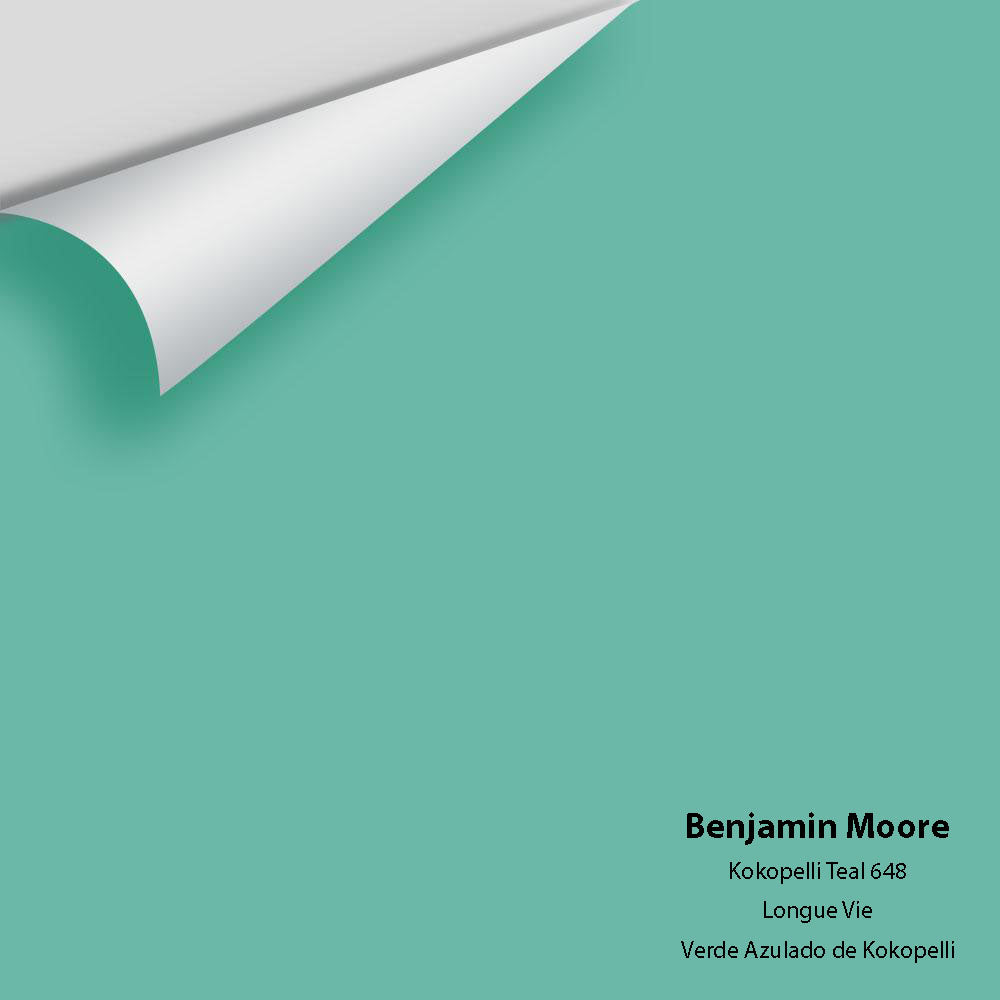 Benjamin Moore
Kokopelli Teal 648
Longue Vie
Verde Azulado de Kokopelli